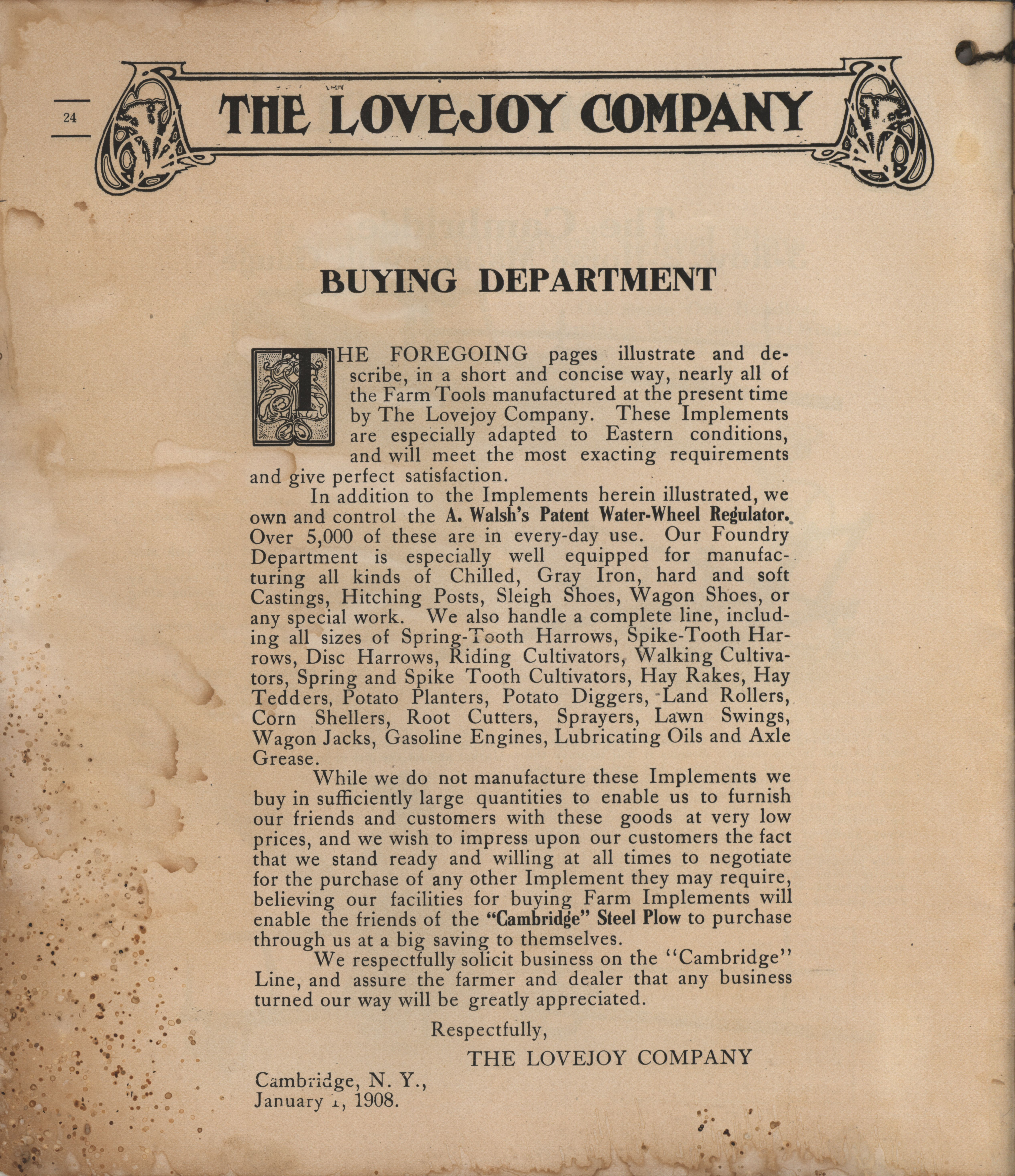 24

THE LOVEJOY COMPANY

BUYING DEPARTMENT

THE FOREGOING pages illustrate and describe, in a short and concise way, nearly all of the Farm Tools manufactured at the present time by The Lovejoy Company. These Implements are especially adapted to Eastern conditions, and will meet the most exacting requirements and give perfect satisfaction.

In addition to the Implements herein illustrated, we own and control the A. Walsh's Patent Water-Wheel Regulator. Over 5,000 of these are in every-day use. Our Foundry Department is especially well equipped for manufacturing all kinds of Chilled, Gray Iron, hard and soft Castings, Hitching Posts, Sleigh Shoes, Wagon Shoes, or any special work. We also handle a complete line, including all sizes of Spring-Tooth Harrows, Spike-Tooth Harrows, Disc Harrows, Riding Cultivators, Walking Cultivators, Spring and Spike Tooth Cultivators, Hay Rakes, Hay Tedders, Potato Planters, Potato Diggers, Land Rollers, Corn Shellers, Root Cutters, Sprayers, Lawn Swings, Wagon Jacks, Gasoline Engines, Lubricating Oils and Axle Grease.

While we do not manufacture these Implements we buy in sufficiently large quantities to enable us to furnish our friends and customers with these goods at very low prices, and we wish to impress upon our customers the fact that we stand ready and willing at all times to negotiate for the purchase of any other Implement they may require, believing our facilities for buying Farm Implements will enable the friends of the "Cambridge" Steel Plow to purchase through us at a big saving to themselves.

We respectfully solicit business on the "Cambridge" Line, and assure the farmer and dealer that any business turned our way will be greatly appreciated.

Respectfully,

THE LOVEJOY COMPANY

Cambridge, N. Y.,
January 1, 1908.